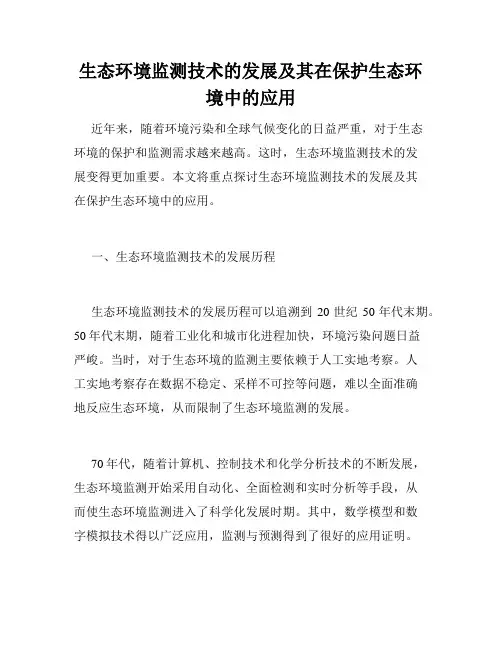 生态环境监测技术的发展及其在保护生态环境中的应用

近年来，随着环境污染和全球气候变化的日益严重，对于生态环境的保护和监测需求越来越高。这时，生态环境监测技术的发展变得更加重要。本文将重点探讨生态环境监测技术的发展及其在保护生态环境中的应用。

一、生态环境监测技术的发展历程

生态环境监测技术的发展历程可以追溯到 20 世纪 50 年代末期。50 年代末期，随着工业化和城市化进程加快，环境污染问题日益严峻。当时，对于生态环境的监测主要依赖于人工实地考察。人工实地考察存在数据不稳定、采样不可控等问题，难以全面准确地反应生态环境，从而限制了生态环境监测的发展。

70 年代，随着计算机、控制技术和化学分析技术的不断发展，生态环境监测开始采用自动化、全面检测和实时分析等手段，从而使生态环境监测进入了科学化发展时期。其中，数学模型和数字模拟技术得以广泛应用，监测与预测得到了很好的应用证明。